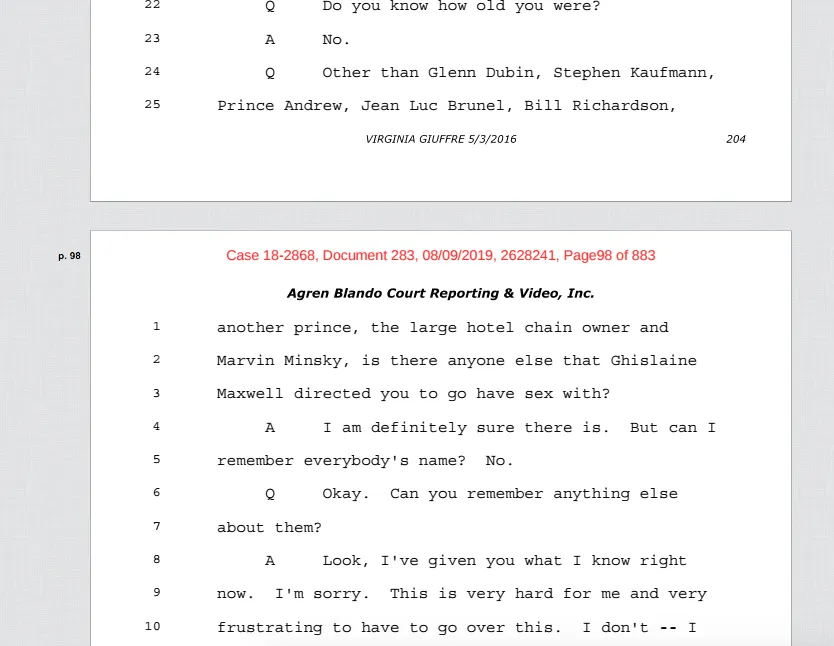 22 Q Do you know how old you were?

23 A No.

24 Q Other than Glenn Dubin, Stephen Kaufmann,

25 Prince Andrew, Jean Luc Brunel, Bill Richardson,

VIRGINIA GIUFFRE 5/3/2016 204

p. 98

Case 18-2868, Document 283, 08/09/2019, 2628241, Page98 of 883

Agren Blando Court Reporting & Video, Inc.

1 another prince, the large hotel chain owner and

2 Marvin Minsky, is there anyone else that Ghislaine

3 Maxwell directed you to go have sex with?

4 A I am definitely sure there is. But can I

5 remember everybody's name? No.

6 Q Okay. Can you remember anything else

7 about them?

8 A Look, I've given you what I know right

9 now. I'm sorry. This is very hard for me and very

10 frustrating to have to go over this. I don't -- I